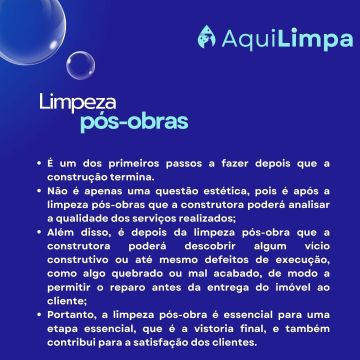 AquiLimpa

Limpeza
pós-obras

• É um dos primeiros passos a fazer depois que a construção termina.
• Não é apenas uma questão estética, pois é após a limpeza pós-obras que a construtora poderá analisar a qualidade dos serviços realizados;
• Além disso, é depois da limpeza pós-obra que a construtora poderá descobrir algum vício construtivo ou até mesmo defeitos de execução, como algo quebrado ou mal acabado, de modo a permitir o reparo antes da entrega do imóvel ao cliente;
• Portanto, a limpeza pós-obra é essencial para uma etapa essencial, que é a vistoria final, e também contribui para a satisfação dos clientes.